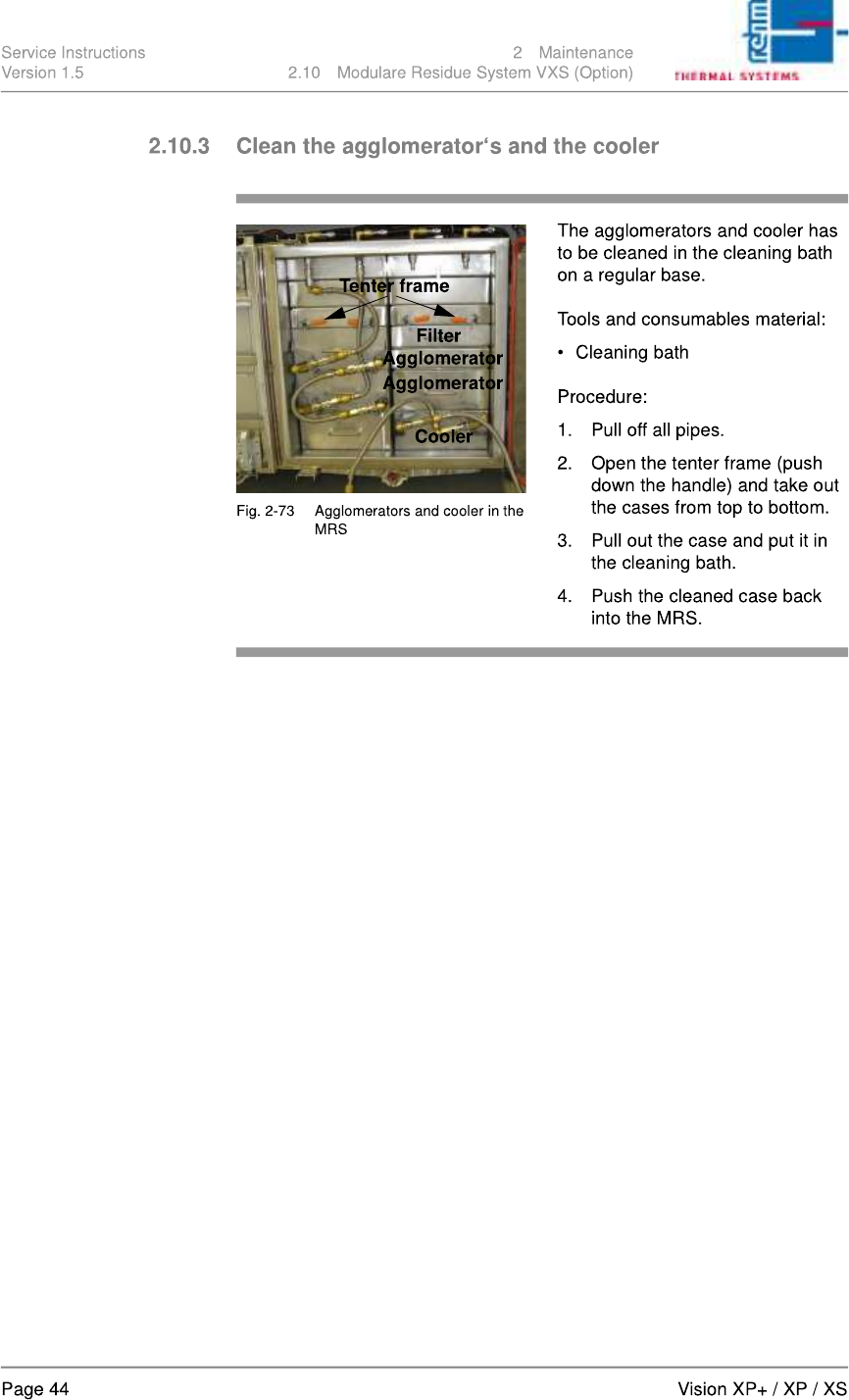 Service Instructions
Version 1.5

2 Maintenance
2.10 Modulare Residue System VXS (Option)

rehm
THERMAL SYSTEMS

2.10.3 Clean the agglomerator‘s and the cooler

Tenter frame
Filter
Agglomerator
Agglomerator
Cooler

Fig. 2-73 Agglomerators and cooler in the MRS

The agglomerators and cooler has to be cleaned in the cleaning bath on a regular base.

Tools and consumables material:

• Cleaning bath

Procedure:

1. Pull off all pipes.

2. Open the tenter frame (push down the handle) and take out the cases from top to bottom.

3. Pull out the case and put it in the cleaning bath.

4. Push the cleaned case back into the MRS.

Page 44

Vision XP+ / XP / XS